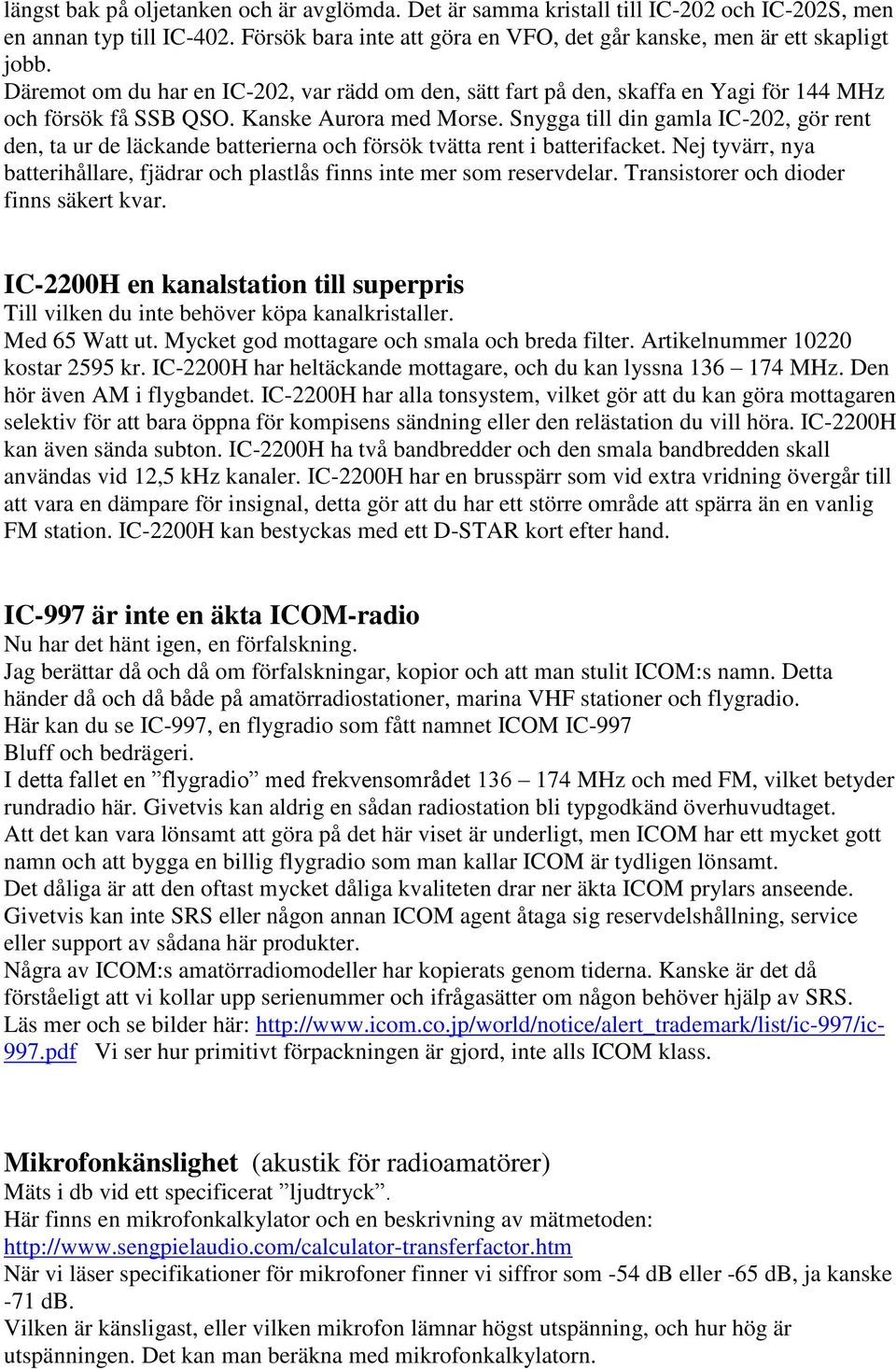 längst bak på oljetanken och är avglömda. Det är samma kristall till IC-202 och IC-202S, men en annan typ till IC-402. Försök bara inte att göra en VFO, det går kanske, men är ett skapligt jobb.
Däremot om du har en IC-202, var rädd om den, sätt fart på den, skaffa en Yagi för 144 MHz och försök få SSB QSO. Kanske Aurora med Morse. Snygga till din gamla IC-202, gör rent den, ta ur de läckande batterierna och försök tvätta rent i batterifacket. Nej tyvärr, nya batterihållare, fjädrar och plastlås finns inte mer som reservdelar. Transistorer och dioder finns säkert kvar.

IC-2200H en kanalstation till superpris
Till vilken du inte behöver köpa kanalkristaller.
Med 65 Watt ut. Mycket god mottagare och smala och breda filter. Artikelnummer 10220 kostar 2595 kr. IC-2200H har heltäckande mottagare, och du kan lyssna 136 – 174 MHz. Den hör även AM i flygbandet. IC-2200H har alla tonsystem, vilket gör att du kan göra mottagaren selektiv för att bara öppna för kompisens sändning eller den relästation du vill höra. IC-2200H kan även sända subton. IC-2200H ha två bandbredder och den smala bandbredden skall användas vid 12,5 kHz kanaler. IC-2200H har en brusspärr som vid extra vridning övergår till att vara en dämpare för insignal, detta gör att du har ett större område att spärra än en vanlig FM station. IC-2200H kan bestyckas med ett D-STAR kort efter hand.

IC-997 är inte en äkta ICOM-radio
Nu har det hänt igen, en förfalskning.
Jag berättar då och då om förfalskningar, kopior och att man stulit ICOM:s namn. Detta händer då och då både på amatörradiostationer, marina VHF stationer och flygradio.
Här kan du se IC-997, en flygradio som fått namnet ICOM IC-997
Bluff och bedrägeri.
I detta fallet en ”flygradio” med frekvensområdet 136 – 174 MHz och med FM, vilket betyder rundradio här. Givetvis kan aldrig en sådan radiostation bli typgodkänd överhuvudtaget.
Att det kan vara lönsamt att göra på det här viset är underligt, men ICOM har ett mycket gott namn och att bygga en billig flygradio som man kallar ICOM är tydligen lönsamt.
Det dåliga är att den oftast mycket dåliga kvaliteten drar ner äkta ICOM prylars anseende.
Givetvis kan inte SRS eller någon annan ICOM agent åtaga sig reservdelshållning, service eller support av sådana här produkter.
Några av ICOM:s amatörradiomodeller har kopierats genom tiderna. Kanske är det då förståeligt att vi kollar upp serienummer och ifrågasätter om någon behöver hjälp av SRS.
Läs mer och se bilder här: http://www.icom.co.jp/world/notice/alert_trademark/list/ic-997/ic-997.pdf Vi ser hur primitivt förpackningen är gjord, inte alls ICOM klass.

Mikrofonkänslighet (akustik för radioamatörer)
Mäts i db vid ett specificerat ”ljudtryck”.
Här finns en mikrofonkalkylator och en beskrivning av mätmetoden:
http://www.sengpielaudio.com/calculator-transferfactor.htm
När vi läser specifikationer för mikrofoner finner vi siffror som -54 dB eller -65 dB, ja kanske -71 dB.
Vilken är känsligast, eller vilken mikrofon lämnar högst utspänning, och hur hög är utspänningen. Det kan man beräkna med mikrofonkalkylatorn.